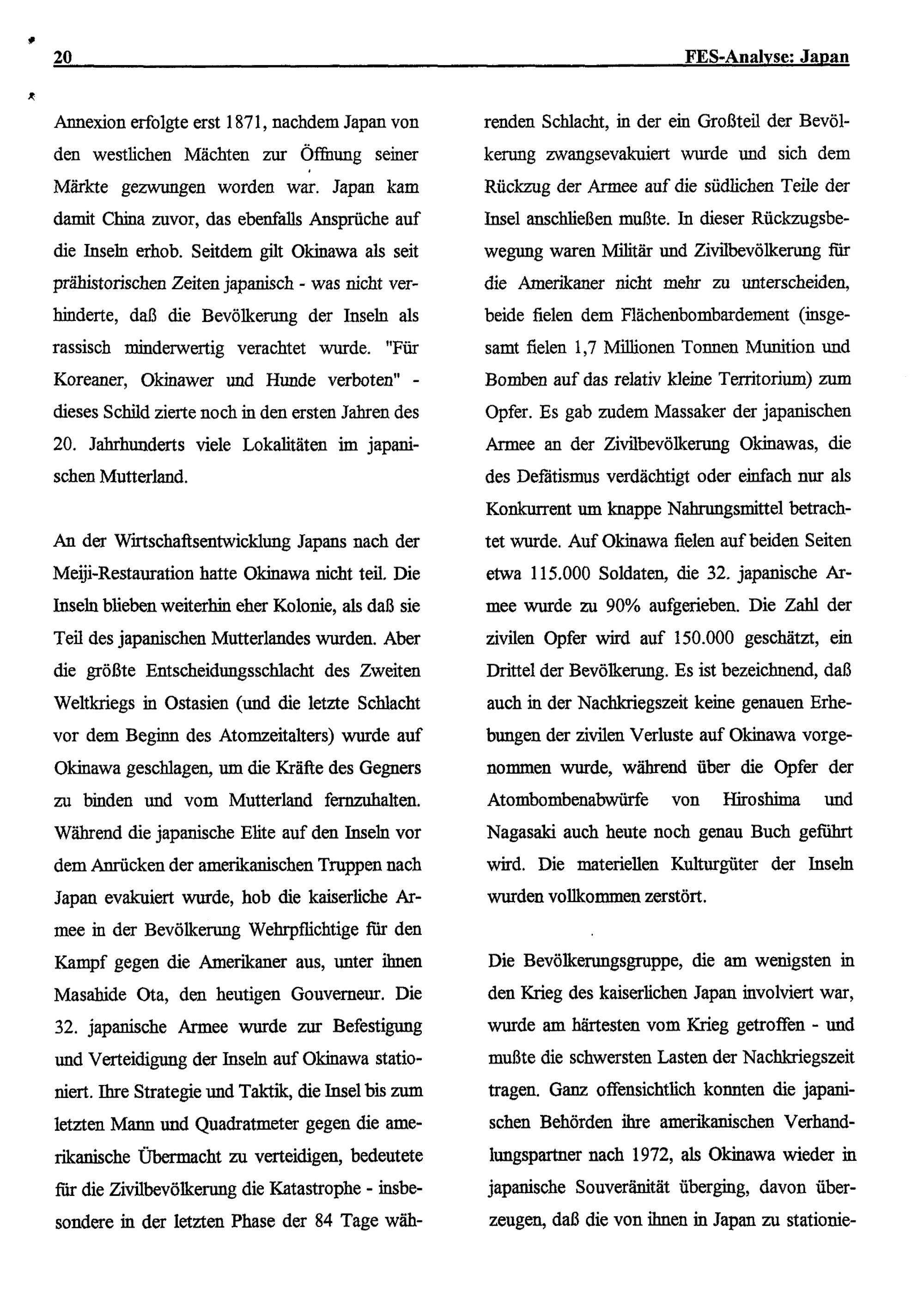 20 FES-Analyse: Japan

Annexion erfolgte erst 1871, nachdem Japan von den westlichen Mächten zur Öffnung seiner Märkte gezwungen worden war. Japan kam damit China zuvor, das ebenfalls Ansprüche auf die Inseln erhob. Seitdem gilt Okinawa als seit prähistorischen Zeiten japanisch - was nicht verhinderte, daß die Bevölkerung der Inseln als rassisch minderwertig verachtet wurde. "Für Koreaner, Okinawer und Hunde verboten" - dieses Schild zierte noch in den ersten Jahren des 20. Jahrhunderts viele Lokalitäten im japanischen Mutterland.

An der Wirtschaftsentwicklung Japans nach der Meiji-Restauration hatte Okinawa nicht teil. Die Inseln blieben weiterhin eher Kolonie, als daß sie Teil des japanischen Mutterlandes wurden. Aber die größte Entscheidungsschlacht des Zweiten Weltkriegs in Ostasien (und die letzte Schlacht vor dem Beginn des Atomzeitalters) wurde auf Okinawa geschlagen, um die Kräfte des Gegners zu binden und vom Mutterland fernzuhalten. Während die japanische Elite auf den Inseln vor dem Anrücken der amerikanischen Truppen nach Japan evakuiert wurde, hob die kaiserliche Armee in der Bevölkerung Wehrpflichtige für den Kampf gegen die Amerikaner aus, unter ihnen Masahide Ota, den heutigen Gouverneur. Die 32. japanische Armee wurde zur Befestigung und Verteidigung der Inseln auf Okinawa stationiert. Ihre Strategie und Taktik, die Insel bis zum letzten Mann und Quadratmeter gegen die amerikanische Übermacht zu verteidigen, bedeutete für die Zivilbevölkerung die Katastrophe - insbesondere in der letzten Phase der 84 Tage währenden Schlacht, in der ein Großteil der Bevölkerung zwangsevakuiert wurde und sich dem Rückzug der Armee auf die südlichen Teile der Insel anschließen mußte. In dieser Rückzugsbewegung waren Militär und Zivilbevölkerung für die Amerikaner nicht mehr zu unterscheiden, beide fielen dem Flächenbombardement (insgesamt fielen 1,7 Millionen Tonnen Munition und Bomben auf das relativ kleine Territorium) zum Opfer. Es gab zudem Massaker der japanischen Armee an der Zivilbevölkerung Okinawas, die des Defätismus verdächtigt oder einfach nur als Konkurrent um knappe Nahrungsmittel betrachtet wurde. Auf Okinawa fielen auf beiden Seiten etwa 115.000 Soldaten, die 32. japanische Armee wurde zu 90% aufgerieben. Die Zahl der zivilen Opfer wird auf 150.000 geschätzt, ein Drittel der Bevölkerung. Es ist bezeichnend, daß auch in der Nachkriegszeit keine genauen Erhebungen der zivilen Verluste auf Okinawa vorgenommen wurde, während über die Opfer der Atombombenabwürfe von Hiroshima und Nagasaki auch heute noch genau Buch geführt wird. Die materiellen Kulturgüter der Inseln wurden vollkommen zerstört.

Die Bevölkerungsgruppe, die am wenigsten in den Krieg des kaiserlichen Japan involviert war, wurde am härtesten vom Krieg getroffen - und mußte die schwersten Lasten der Nachkriegszeit tragen. Ganz offensichtlich konnten die japanischen Behörden ihre amerikanischen Verhandlungspartner nach 1972, als Okinawa wieder in japanische Souveränität überging, davon überzeugen, daß die von ihnen in Japan zu stationie-